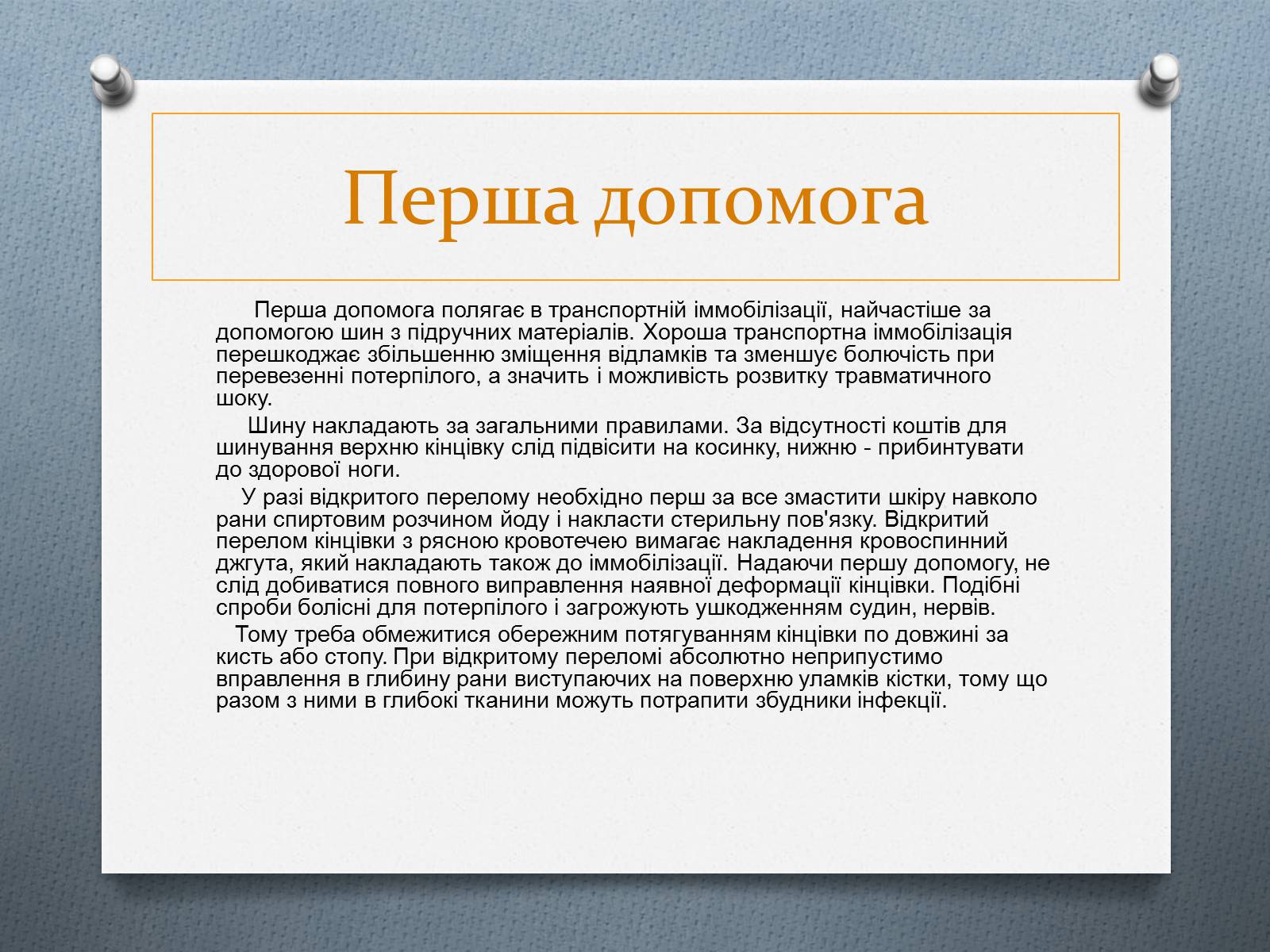 Перша допомога

Перша допомога полягає в транспортній іммобілізації, найчастіше за допомогою шин з підручних матеріалів. Хороша транспортна іммобілізація перешкоджає збільшенню зміщення відламків та зменшує болючість при перевезенні потерпілого, а значить і можливість розвитку травматичного шоку.

Шину накладають за загальними правилами. За відсутності коштів для шинування верхню кінцівку слід підвісити на косинку, нижню - прибинтувати до здорової ноги.

У разі відкритого перелому необхідно перш за все змастити шкіру навколо рани спиртовим розчином йоду і накласти стерильну пов'язку. Відкритий перелом кінцівки з рясною кровотечею вимагає накладення кровоспинний джгута, який накладають також до іммобілізації. Надаючи першу допомогу, не слід добиватися повного виправлення наявної деформації кінцівки. Подібні спроби болісні для потерпілого і загрожують ушкодженням судин, нервів.

Тому треба обмежитися обережним потягуванням кінцівки по довжині за кисть або стопу. При відкритому переломі абсолютно неприпустимо вправлення в глибину рани виступаючих на поверхню уламків кістки, тому що разом з ними в глибокі тканини можуть потрапити збудники інфекції.